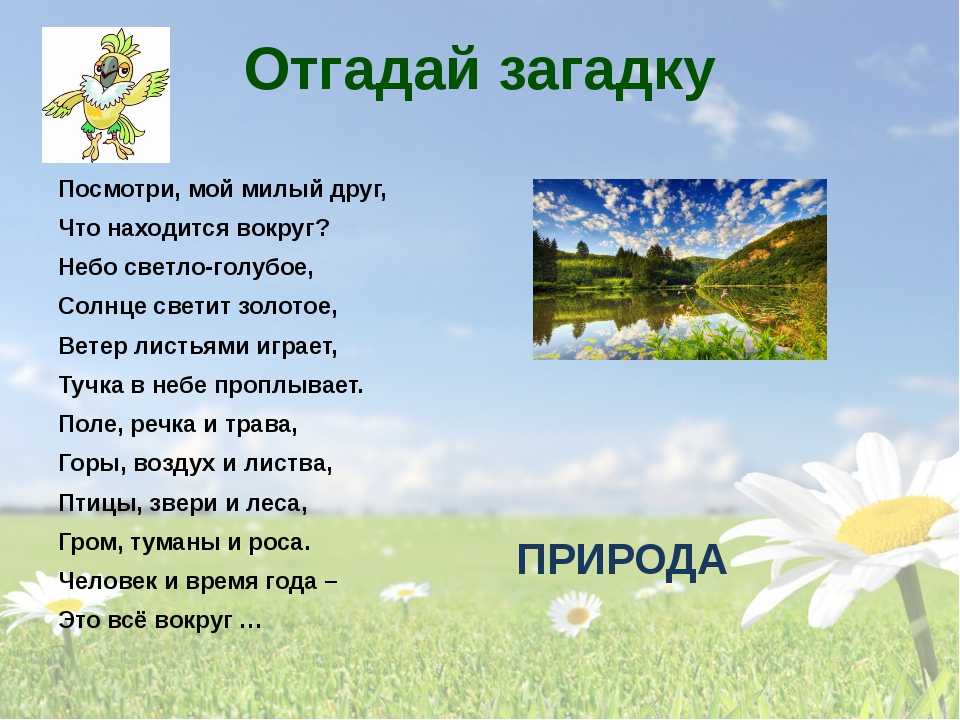 Отгадай загадку

Посмотри, мой милый друг,
Что находится вокруг?
Небо светло-голубое,
Солнце светит золотое,
Ветер листьями играет,
Тучка в небе проплывает.
Поле, речка и трава,
Горы, воздух и листва,
Птицы, звери и леса,
Гром, туманы и роса.
Человек и время года –
Это всё вокруг …

ПРИРОДА